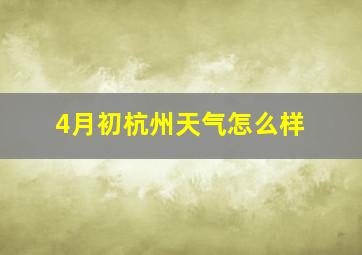 4月初杭州天气怎么样